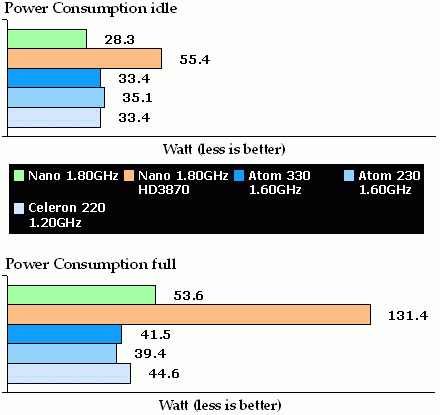 Power Consumption idle

28.3
55.4
33.4
35.1
33.4

Watt (less is better)

Nano 1.80GHz
Nano 1.80GHz HD3870
Atom 330 1.60GHz
Atom 230 1.60GHz
Celeron 220 1.20GHz

Power Consumption full

53.6
131.4
41.5
39.4
44.6

Watt (less is better)